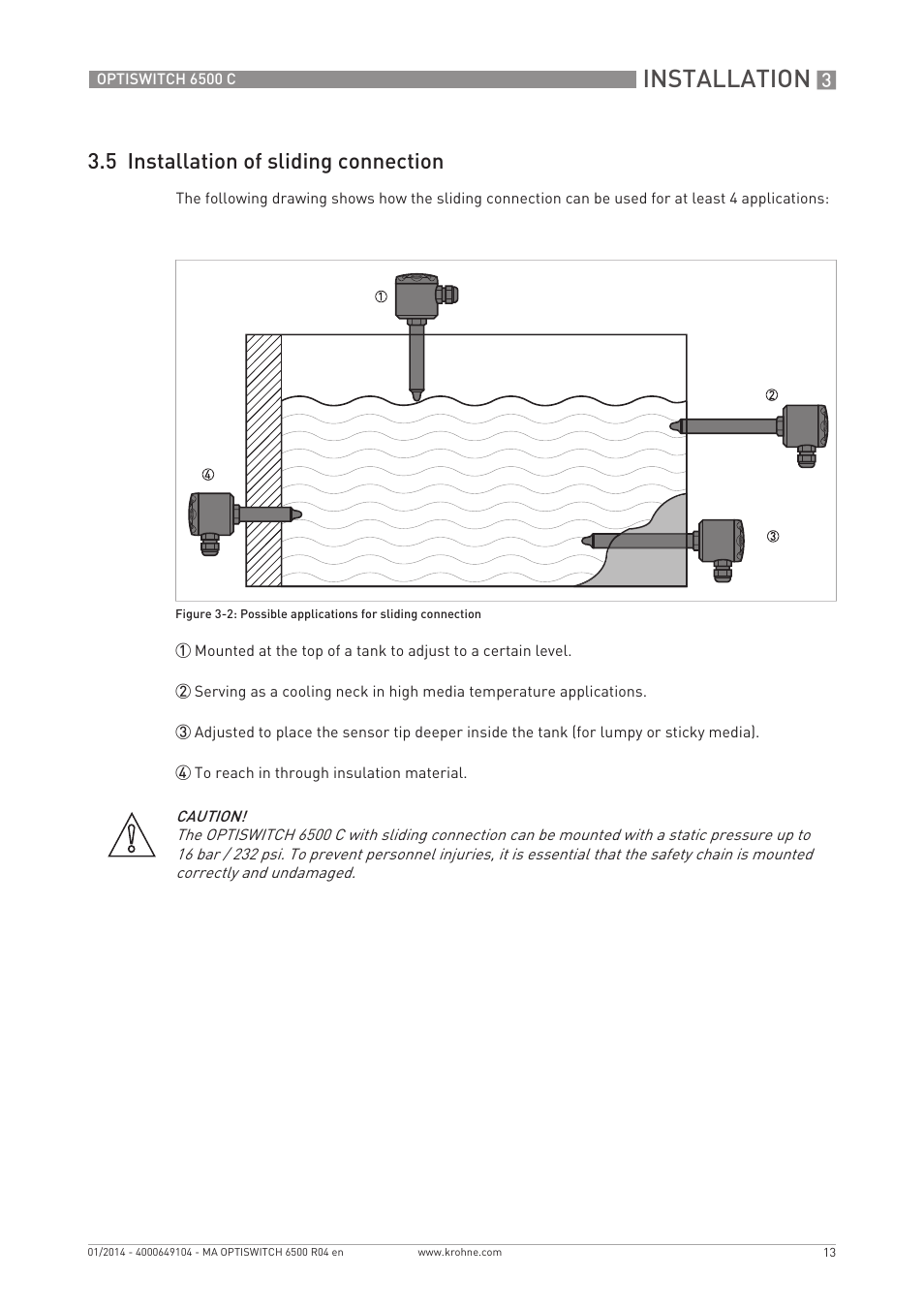 OPTISWITCH 6500 C

INSTALLATION 3

3.5 Installation of sliding connection

The following drawing shows how the sliding connection can be used for at least 4 applications:

①

②

④

③

Figure 3-2: Possible applications for sliding connection

① Mounted at the top of a tank to adjust to a certain level.

② Serving as a cooling neck in high media temperature applications.

③ Adjusted to place the sensor tip deeper inside the tank (for lumpy or sticky media).

④ To reach in through insulation material.

CAUTION!
The OPTISWITCH 6500 C with sliding connection can be mounted with a static pressure up to 16 bar / 232 psi. To prevent personnel injuries, it is essential that the safety chain is mounted correctly and undamaged.

01/2014 - 4000649104 - MA OPTISWITCH 6500 R04 en

www.krohne.com

13